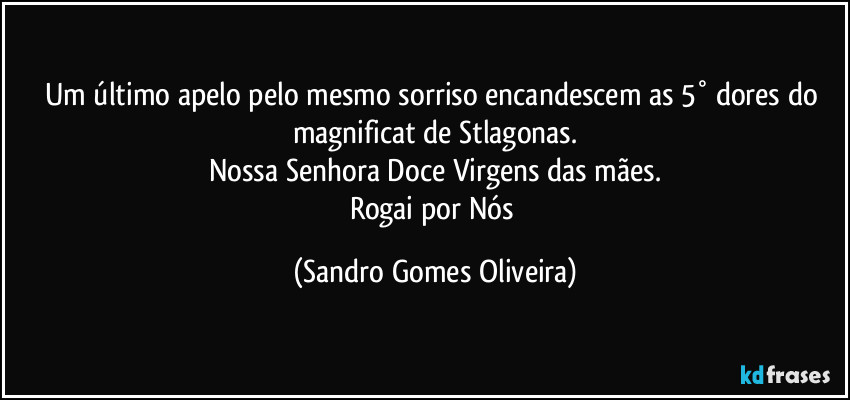 Um último apelo pelo mesmo sorriso encandescem as 5° dores do magnificat de Stlagonas.
Nossa Senhora Doce Virgens das mães.
Rogai por Nós

(Sandro Gomes Oliveira)

kdfrases